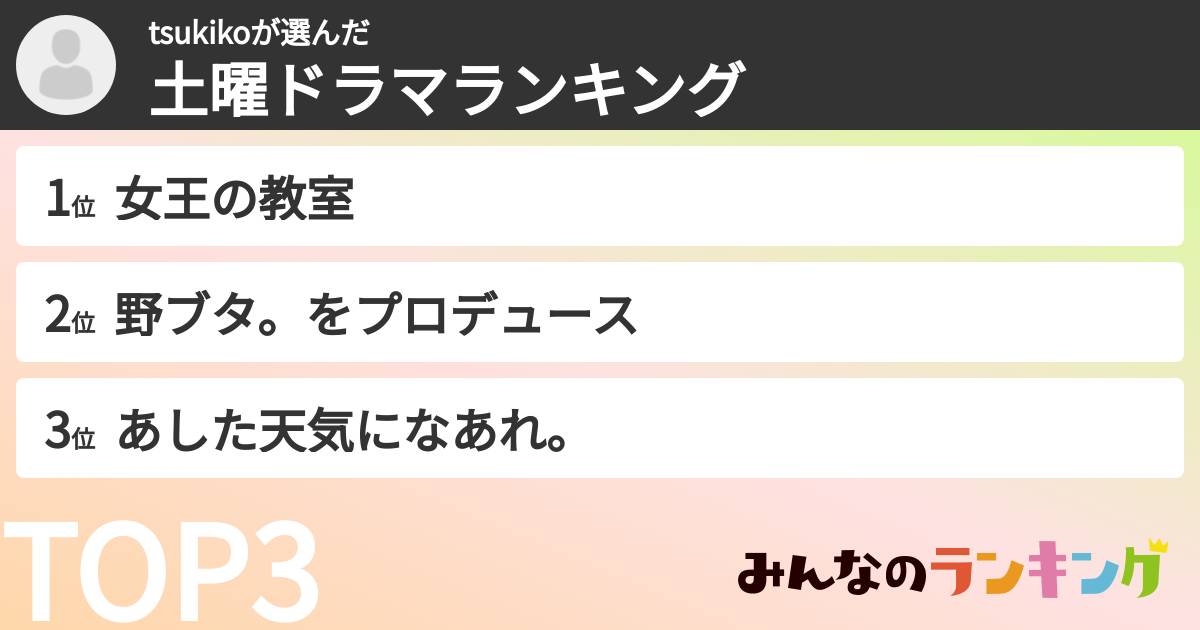 tsukikoが選んだ
土曜ドラマランキング

1位 女王の教室

2位 野ブタ。をプロデュース

3位 あした天気になあれ。

TOP3

みんなのランキング